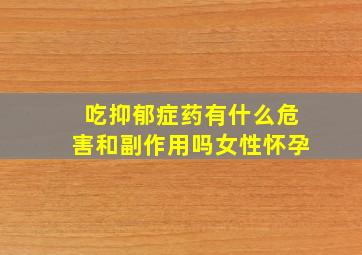 吃抑郁症药有什么危害和副作用吗女性怀孕